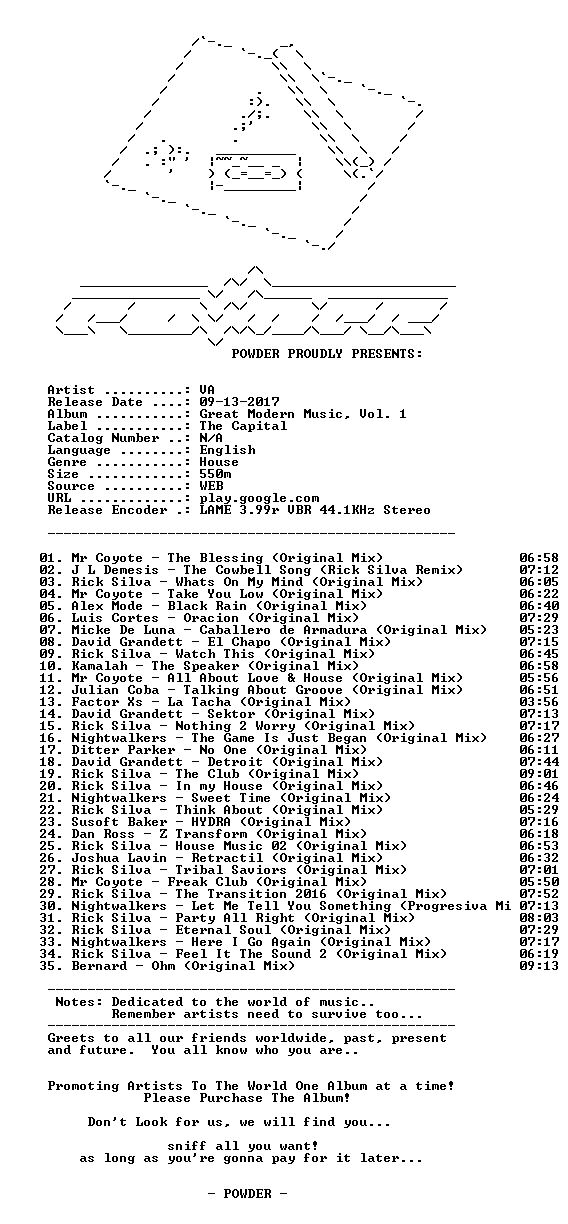 POWDER PROUDLY PRESENTS:

Artist ..........: VA
Release Date ....: 09-13-2017
Album ...........: Great Modern Music, Vol. 1
Label ...........: The Capital
Catalog Number ..: N/A
Language ........: English
Genre ...........: House
Size ............: 550m
Source ..........: WEB
URL .............: play.google.com
Release Encoder .: LAME 3.99r VBR 44.1KHz Stereo

01. Mr Coyote - The Blessing (Original Mix) 06:58
02. J L Demesis - The Cowbell Song (Rick Silva Remix) 07:12
03. Rick Silva - Whats On My Mind (Original Mix) 06:05
04. Mr Coyote - Take You Low (Original Mix) 06:22
05. Alex Mode - Black Rain (Original Mix) 06:40
06. Luis Cortes - Oracion (Original Mix) 07:29
07. Micke De Luna - Caballero de Armadura (Original Mix) 05:23
08. David Grandett - El Chapo (Original Mix) 07:15
09. Rick Silva - Watch This (Original Mix) 06:45
10. Kamalah - The Speaker (Original Mix) 06:58
11. Mr Coyote - All About Love & House (Original Mix) 05:56
12. Julian Coba - Talking About Groove (Original Mix) 06:51
13. Factor Xs - La Tacha (Original Mix) 03:56
14. David Grandett - Sektor (Original Mix) 07:13
15. Rick Silva - Nothing 2 Worry (Original Mix) 07:17
16. Nightwalkers - The Game Is Just Began (Original Mix) 06:27
17. Ditter Parker - No One (Original Mix) 06:11
18. David Grandett - Detroit (Original Mix) 07:44
19. Rick Silva - The Club (Original Mix) 09:01
20. Rick Silva - In my House (Original Mix) 06:46
21. Nightwalkers - Sweet Time (Original Mix) 06:24
22. Rick Silva - Think About (Original Mix) 05:29
23. Susoft Baker - HYDRA (Original Mix) 07:16
24. Dan Ross - Z Transform (Original Mix) 06:18
25. Rick Silva - House Music 02 (Original Mix) 06:53
26. Joshua Lavin - Retractil (Original Mix) 06:32
27. Rick Silva - Tribal Saviors (Original Mix) 07:01
28. Mr Coyote - Freak Club (Original Mix) 05:50
29. Rick Silva - The Transition 2016 (Original Mix) 07:52
30. Nightwalkers - Let Me Tell You Something (Progresiva Mi 07:13
31. Rick Silva - Party All Right (Original Mix) 08:03
32. Rick Silva - Eternal Soul (Original Mix) 07:29
33. Nightwalkers - Here I Go Again (Original Mix) 07:17
34. Rick Silva - Feel It The Sound 2 (Original Mix) 06:19
35. Bernard - Ohm (Original Mix) 09:13

Notes: Dedicated to the world of music..
Remember artists need to survive too...

Greets to all our friends worldwide, past, present and future. You all know who you are..

Promoting Artists To The World One Album at a time!
Please Purchase The Album!

Don't Look for us, we will find you...

sniff all you want!
as long as you're gonna pay for it later...

- POWDER -